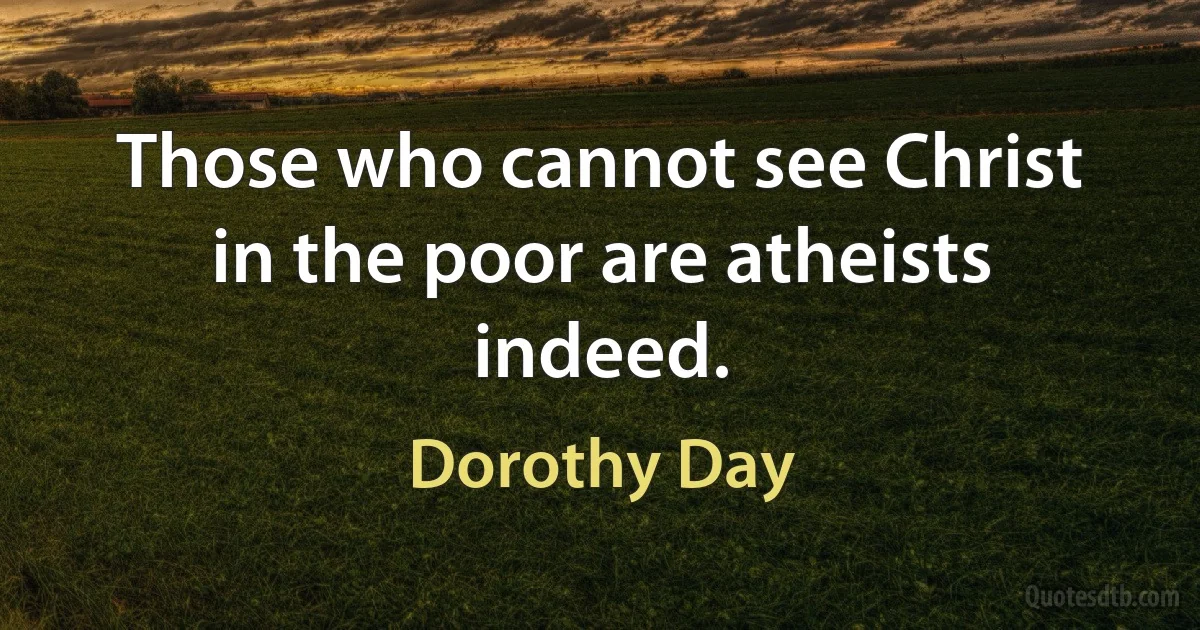 Those who cannot see Christ in the poor are atheists indeed.

Dorothy Day

Quotesdtb.com